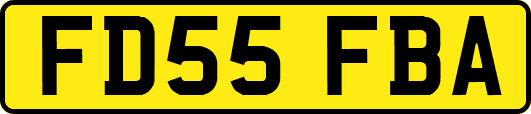 FD55 FBA